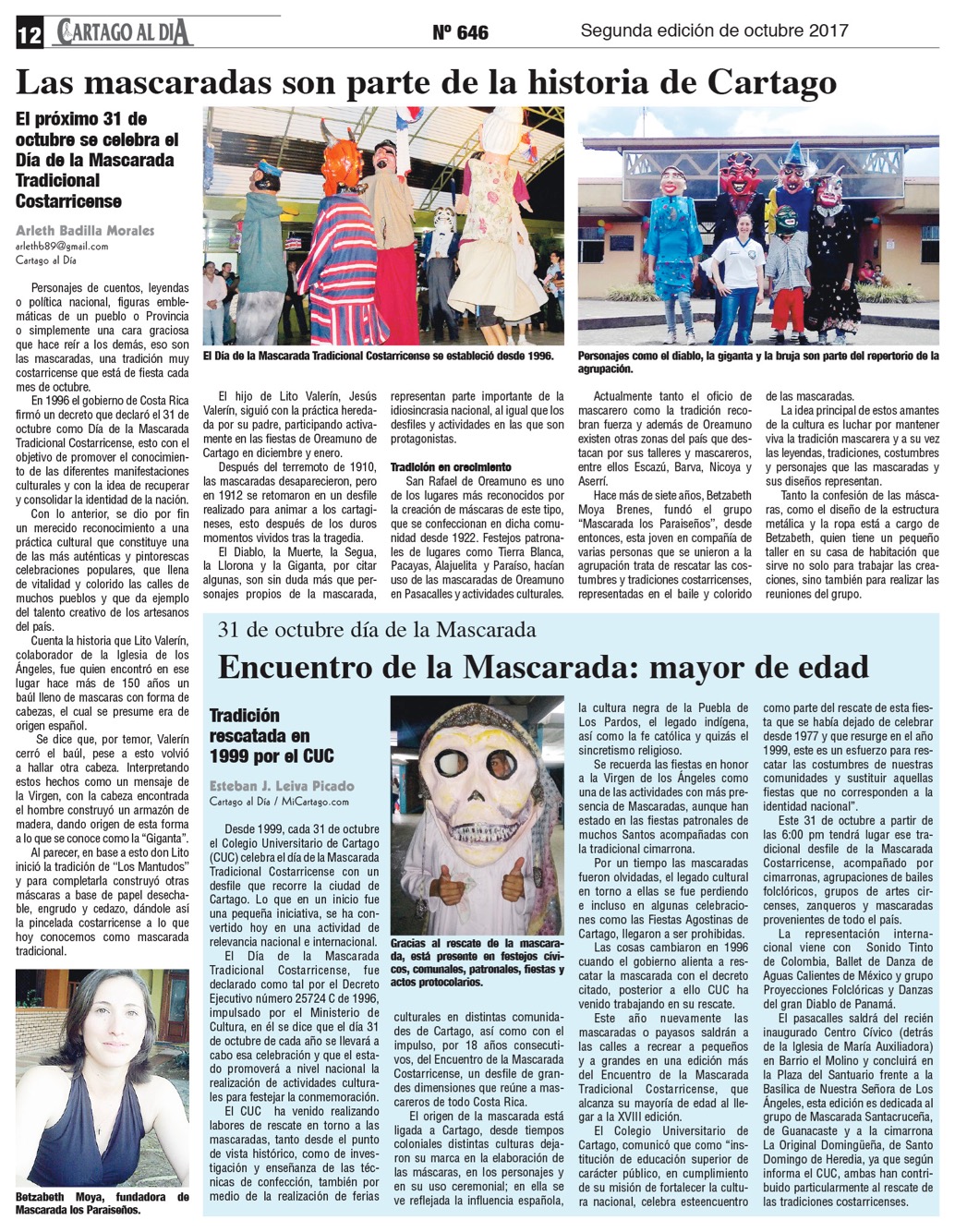 12 CARTAGO AL DIA Nº 646 Segunda edición de octubre 2017

Las mascaradas son parte de la historia de Cartago

El próximo 31 de octubre se celebra el Día de la Mascarada Tradicional Costarricense

Arleth Badilla Morales
arlethb89@gmail.com
Cartago al Día

Personajes de cuentos, leyendas o política nacional, figuras emblemáticas de un pueblo o Provincia o simplemente una cara graciosa que hace reír a los demás, eso son las mascaradas, una tradición muy costarricense que está de fiesta cada mes de octubre.

En 1996 el gobierno de Costa Rica firmó un decreto que declaró el 31 de octubre como Día de la Mascarada Tradicional Costarricense, esto con el objetivo de promover el conocimiento de las diferentes manifestaciones culturales y con la idea de recuperar y consolidar la identidad de la nación.

Con lo anterior, se dio por fin un merecido reconocimiento a una práctica cultural que constituye una de las más auténticas y pintorescas celebraciones populares, que llena de vitalidad y colorido las calles de muchos pueblos y que da ejemplo del talento creativo de los artesanos del país.

Cuenta la historia que Lito Valerín, colaborador de la Iglesia de los Ángeles, fue quien encontró en ese lugar hace más de 150 años un baúl lleno de mascaras con forma de cabezas, el cual se presume era de origen español.

Se dice que, por temor, Valerín cerró el baúl, pese a esto volvió a hallar otra cabeza. Interpretando estos hechos como un mensaje de la Virgen, con la cabeza encontrada el hombre construyó un armazón de madera, dando origen de esta forma a lo que se conoce como la "Giganta".

Al parecer, en base a esto don Lito inició la tradición de "Los Mantudos" y para completarla construyó otras máscaras a base de papel desechable, engrudo y cedazo, dándole así la pincelada costarricense a lo que hoy conocemos como mascarada tradicional.

Betzabeth Moya, fundadora de Mascarada los Paraiseños.

El Día de la Mascarada Tradicional Costarricense se estableció desde 1996.

Personajes como el diablo, la giganta y la bruja son parte del repertorio de la agrupación.

El hijo de Lito Valerín, Jesús Valerín, siguió con la práctica heredada por su padre, participando activamente en las fiestas de Oreamuno de Cartago en diciembre y enero.

Después del terremoto de 1910, las mascaradas desaparecieron, pero en 1912 se retomaron en un desfile realizado para animar a los cartagineses, esto después de los duros momentos vividos tras la tragedia.

El Diablo, la Muerte, la Segua, la Llorona y la Giganta, por citar algunas, son sin duda más que personajes propios de la mascarada, representan parte importante de la idiosincrasia nacional, al igual que los desfiles y actividades en las que son protagonistas.

Tradición en crecimiento

San Rafael de Oreamuno es uno de los lugares más reconocidos por la creación de máscaras de este tipo, que se confeccionan en dicha comunidad desde 1922. Festejos patronales de lugares como Tierra Blanca, Pacayas, Alajuelita y Paraíso, hacían uso de las mascaradas de Oreamuno en Pasacalles y actividades culturales.

Actualmente tanto el oficio de mascarero como la tradición recobran fuerza y además de Oreamuno existen otras zonas del país que destacan por sus talleres y mascareros, entre ellos Escazú, Barva, Nicoya y Aserrí.

Hace más de siete años, Betzabeth Moya Brenes, fundó el grupo "Mascarada los Paraiseños", desde entonces, esta joven en compañía de varias personas que se unieron a la agrupación trata de rescatar las costumbres y tradiciones costarricenses, representadas en el baile y colorido de las mascaradas.

La idea principal de estos amantes de la cultura es luchar por mantener viva la tradición mascarera y a su vez las leyendas, tradiciones, costumbres y personajes que las mascaradas y sus diseños representan.

Tanto la confesión de las máscaras, como el diseño de la estructura metálica y la ropa está a cargo de Betzabeth, quien tiene un pequeño taller en su casa de habitación que sirve no solo para trabajar las creaciones, sino también para realizar las reuniones del grupo.

31 de octubre día de la Mascarada

Encuentro de la Mascarada: mayor de edad

Tradición rescatada en 1999 por el CUC

Esteban J. Leiva Picado
Cartago al Día / MiCartago.com

Desde 1999, cada 31 de octubre el Colegio Universitario de Cartago (CUC) celebra el día de la Mascarada Tradicional Costarricense con un desfile que recorre la ciudad de Cartago. Lo que en un inicio fue una pequeña iniciativa, se ha convertido hoy en una actividad de relevancia nacional e internacional.

El Día de la Mascarada Tradicional Costarricense, fue declarado como tal por el Decreto Ejecutivo número 25724 C de 1996, impulsado por el Ministerio de Cultura, en él se dice que el día 31 de octubre de cada año se llevará a cabo esa celebración y que el estado promoverá a nivel nacional la realización de actividades culturales para festejar la conmemoración.

El CUC ha venido realizando labores de rescate en torno a las mascaradas, tanto desde el punto de vista histórico, como de investigación y enseñanza de las técnicas de confección, también por medio de la realización de ferias culturales en distintas comunidades de Cartago, así como con el impulso, por 18 años consecutivos, del Encuentro de la Mascarada Costarricense, un desfile de grandes dimensiones que reúne a mascareros de todo Costa Rica.

Gracias al rescate de la mascarada, está presente en festejos cívicos, comunales, patronales, fiestas y actos protocolarios.

El origen de la mascarada está ligada a Cartago, desde tiempos coloniales distintas culturas dejaron su marca en la elaboración de las máscaras, en los personajes y en su uso ceremonial; en ella se ve reflejada la influencia española, la cultura negra de la Puebla de Los Pardos, el legado indígena, así como la fe católica y quizás el sincretismo religioso.

Se recuerda las fiestas en honor a la Virgen de los Ángeles como una de las actividades con más presencia de Mascaradas, aunque han estado en las fiestas patronales de muchos Santos acompañadas con la tradicional cimarrona.

Por un tiempo las mascaradas fueron olvidadas, el legado cultural en torno a ellas se fue perdiendo e incluso en algunas celebraciones como las Fiestas Agostinas de Cartago, llegaron a ser prohibidas.

Las cosas cambiaron en 1996 cuando el gobierno alienta a rescatar la mascarada con el decreto citado, posterior a ello CUC ha venido trabajando en su rescate.

Este año nuevamente las mascaradas o payasos saldrán a las calles a recrear a pequeños y a grandes en una edición más del Encuentro de la Mascarada Tradicional Costarricense, que alcanza su mayoría de edad al llegar a la XVIII edición.

El Colegio Universitario de Cartago, comunicó que como "institución de educación superior de carácter público, en cumplimiento de su misión de fortalecer la cultura nacional, celebra esteencuentro como parte del rescate de esta fiesta que se había dejado de celebrar desde 1977 y que resurge en el año 1999, este es un esfuerzo para rescatar las costumbres de nuestras comunidades y sustituir aquellas fiestas que no corresponden a la identidad nacional".

Este 31 de octubre a partir de las 6:00 pm tendrá lugar ese tradicional desfile de la Mascarada Costarricense, acompañado por cimarronas, agrupaciones de bailes folclóricos, grupos de artes circenses, zanqueros y mascaradas provenientes de todo el país.

La representación internacional viene con Sonido Tinto de Colombia, Ballet de Danza de Aguas Calientes de México y grupo Proyecciones Folclóricas y Danzas del gran Diablo de Panamá.

El pasacalles saldrá del recién inaugurado Centro Cívico (detrás de la Iglesia de María Auxiliadora) en Barrio el Molino y concluirá en la Plaza del Santuario frente a la Basílica de Nuestra Señora de Los Ángeles, esta edición es dedicada al grupo de Mascarada Santacruceña, de Guanacaste y a la cimarrona La Original Domingüeña, de Santo Domingo de Heredia, ya que según informa el CUC, ambas han contribuido particularmente al rescate de las tradiciones costarricenses.